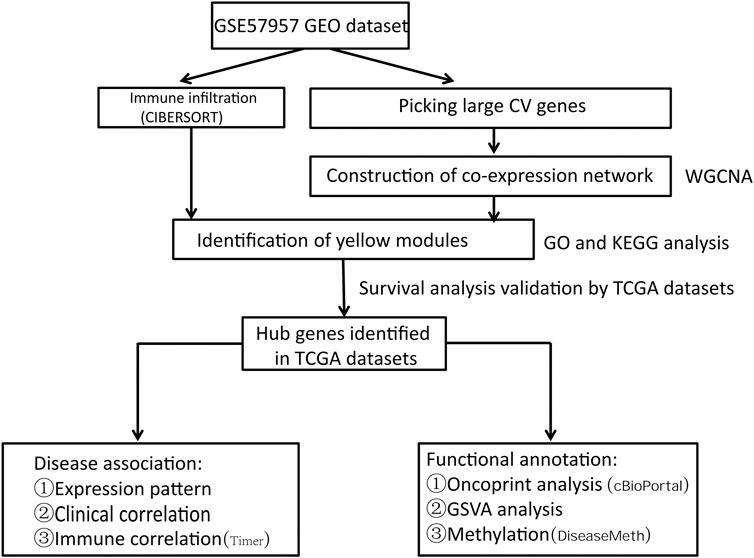 GSE57957 GEO dataset

Immune infiltration (CIBERSORT)

Picking large CV genes

Construction of co-expression network

WGCNA

Identification of yellow modules

GO and KEGG analysis

Survival analysis validation by TCGA datasets

Hub genes identified in TCGA datasets

Disease association:
①Expression pattern
②Clinical correlation
③Immune correlation(Timer)

Functional annotation:
①Oncoprint analysis (cBioPortal)
②GSVA analysis
③Methylation(DiseaseMeth)